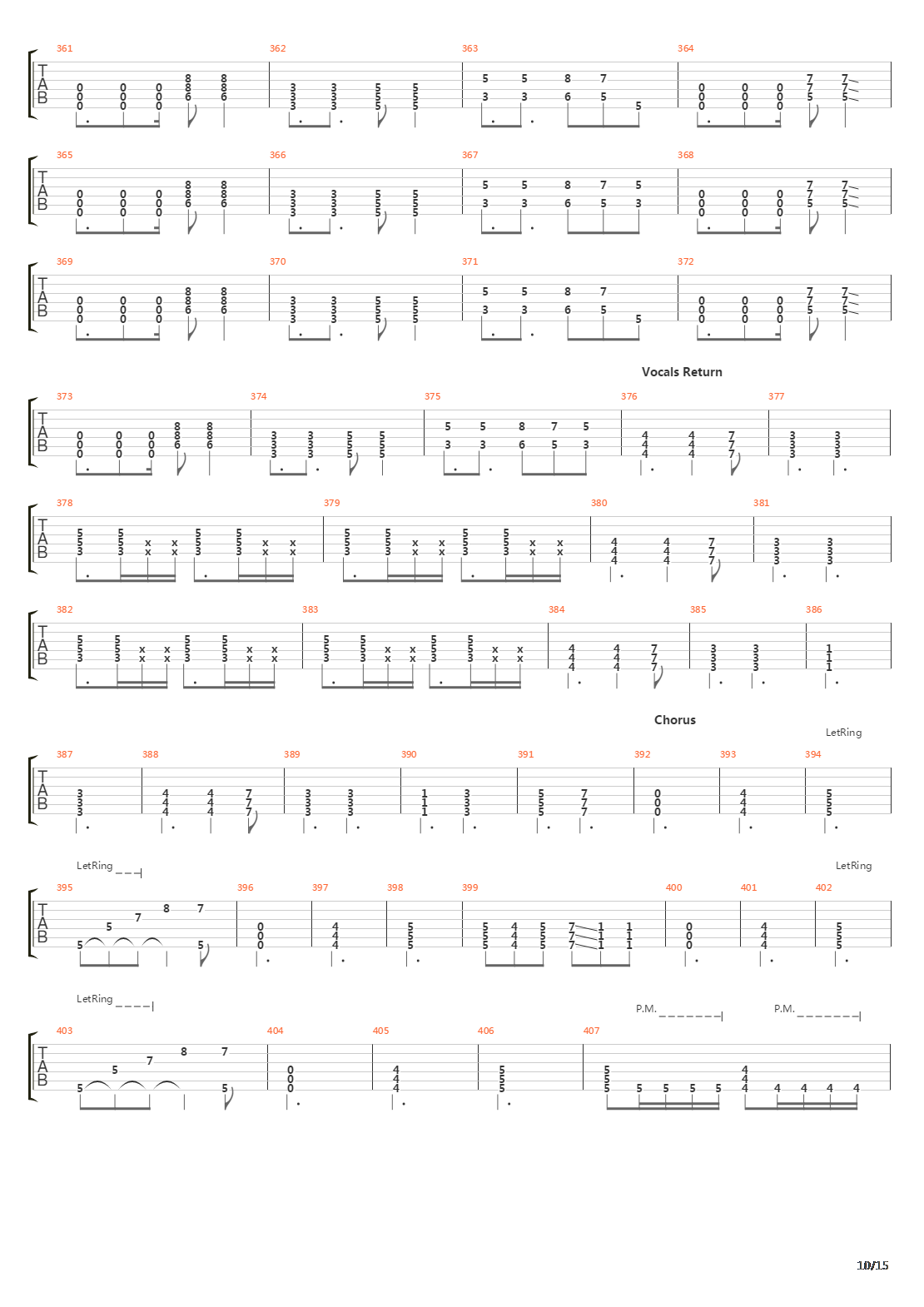 361 362 363 364

TAB

365 366 367 368

TAB

369 370 371 372

TAB

Vocals Return

373 374 375 376 377

TAB

378 379 380 381

TAB

382 383 384 385 386

TAB

Chorus

LetRing

387 388 389 390 391 392 393 394

TAB

LetRing

LetRing

395 396 397 398 399 400 401 402

TAB

LetRing

P.M.

P.M.

403 404 405 406 407

TAB

10/15